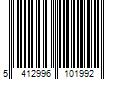 5 412996 101992